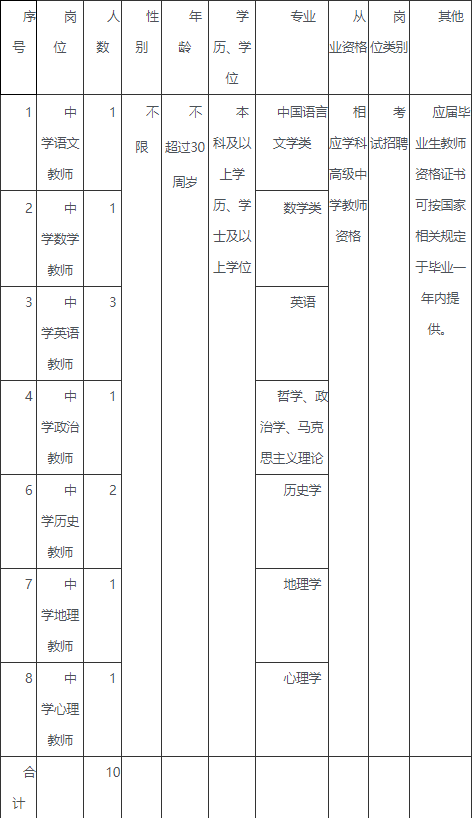 | 序号 | 岗位 | 人数 | 性别 | 年龄 | 学历、学位 | 专业 | 从业资格 | 岗位类别 | 其他 |
|---|---|---|---|---|---|---|---|---|---|
| 1 | 中学语文教师 | 1 | 不限 | 不超过30周岁 | 本科及以上学历、学士及以上学位 | 中国语言文学类 | 相应学科高级中学教师资格 | 考试招聘 | 应届毕业生教师资格证书可按国家相关规定于毕业一年内提供。 |
| 2 | 中学数学教师 | 1 | | | | 数学类 | | | |
| 3 | 中学英语教师 | 3 | | | | 英语 | | | |
| 4 | 中学政治教师 | 1 | | | | 哲学、政治学、马克思主义理论 | | | |
| 6 | 中学历史教师 | 2 | | | | 历史学 | | | |
| 7 | 中学地理教师 | 1 | | | | 地理学 | | | |
| 8 | 中学心理教师 | 1 | | | | 心理学 | | | |
| 合计 | | 10 | | | | | | | |